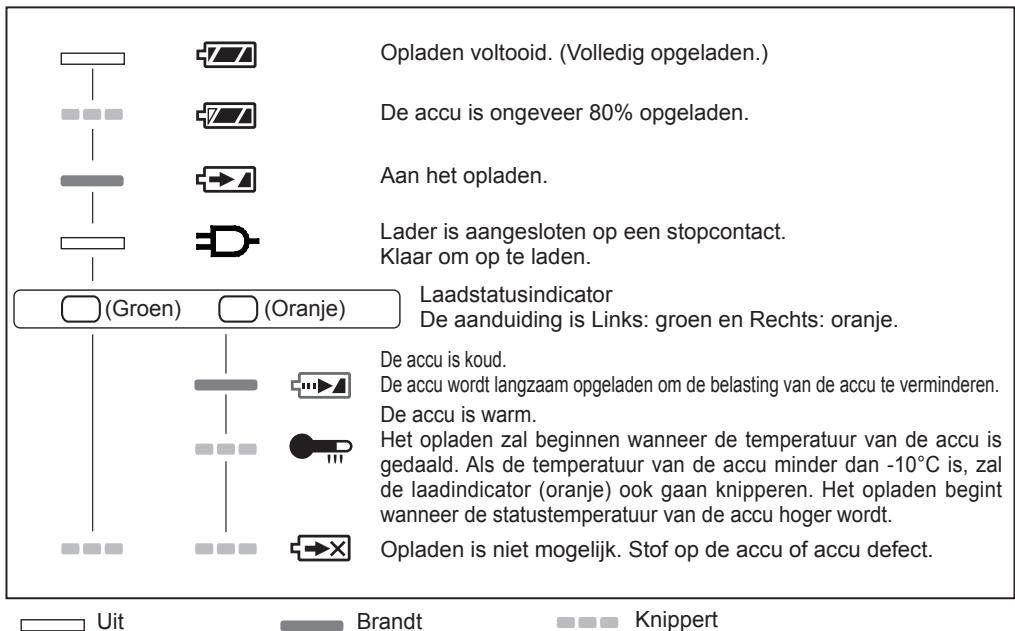 Opladen voltooid. (Volledig opgeladen.)

De accu is ongeveer 80% opgeladen.

Aan het opladen.

Lader is aangesloten op een stopcontact.
Klaar om op te laden.

(Groen) (Oranje)

Laadstatusindicator
De aanduiding is Links: groen en Rechts: oranje.

De accu is koud.
De accu wordt langzaam opgeladen om de belasting van de accu te verminderen.

De accu is warm.
Het opladen zal beginnen wanneer de temperatuur van de accu is gedaald. Als de temperatuur van de accu minder dan -10°C is, zal de laadindicator (oranje) ook gaan knipperen. Het opladen begint wanneer de statustemperatuur van de accu hoger wordt.

Opladen is niet mogelijk. Stof op de accu of accu defect.

Uit
Brandt
Knippert